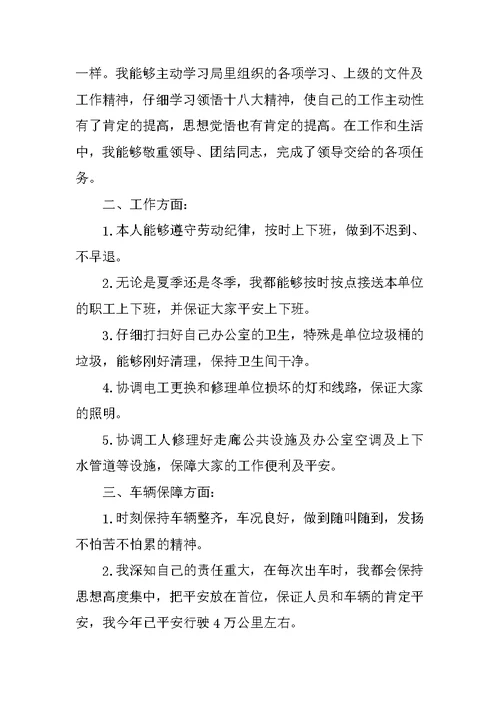 一样。我能够主动学习局里组织的各项学习、上级的文件及工作精神，仔细学习领悟十八大精神，使自己的工作主动性有了肯定的提高，思想觉悟也有肯定的提高。在工作和生活中，我能够敬重领导、团结同志，完成了领导交给的各项任务。

二、工作方面：

1.本人能够遵守劳动纪律，按时上下班，做到不迟到、不早退。

2.无论是夏季还是冬季，我都能够按时按点接送本单位的职工上下班，并保证大家平安上下班。

3.仔细打扫好自己办公室的卫生，特殊是单位垃圾桶的垃圾，能够刚好清理，保持卫生间干净。

4.协调电工更换和修理单位损坏的灯和线路，保证大家的照明。

5.协调工人修理好走廊公共设施及办公室空调及上下水管道等设施，保障大家的工作便利及平安。

三、车辆保障方面：

1.时刻保持车辆整齐，车况良好，做到随叫随到，发扬不怕苦不怕累的精神。

2.我深知自己的责任重大，在每次出车时，我都会保持思想高度集中，把平安放在首位，保证人员和车辆的肯定平安，我今年已平安行驶4万公里左右。